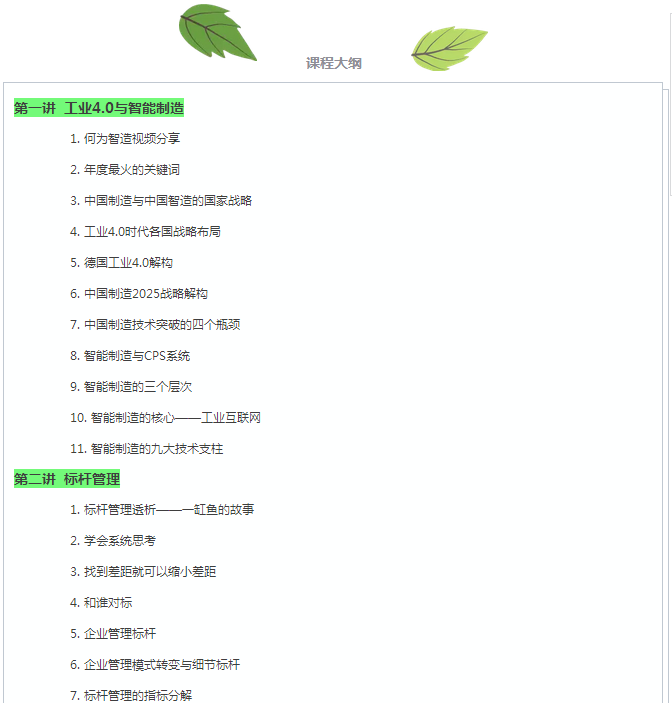 课程大纲

第一讲 工业4.0与智能制造

1. 何为智造视频分享

2. 年度最火的关键词

3. 中国制造与中国智造的国家战略

4. 工业4.0时代各国战略布局

5. 德国工业4.0解构

6. 中国制造2025战略解构

7. 中国制造技术突破的四个瓶颈

8. 智能制造与CPS系统

9. 智能制造的三个层次

10. 智能制造的核心——工业互联网

11. 智能制造的九大技术支柱

第二讲 标杆管理

1. 标杆管理透析——一缸鱼的故事

2. 学会系统思考

3. 找到差距就可以缩小差距

4. 和谁对标

5. 企业管理标杆

6. 企业管理模式转变与细节标杆

7. 标杆管理的指标分解